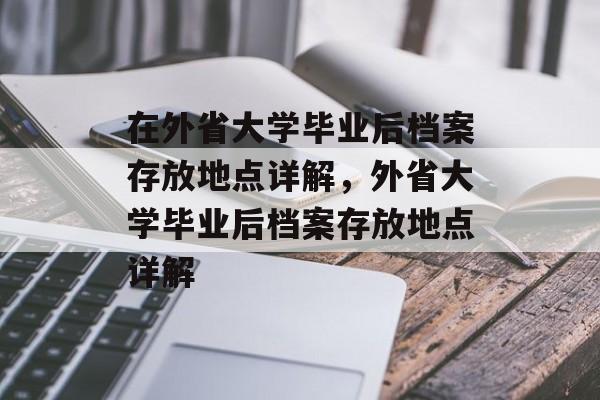 在外省大学毕业后档案存放地点详解，外省大学毕业后档案存放地点详解